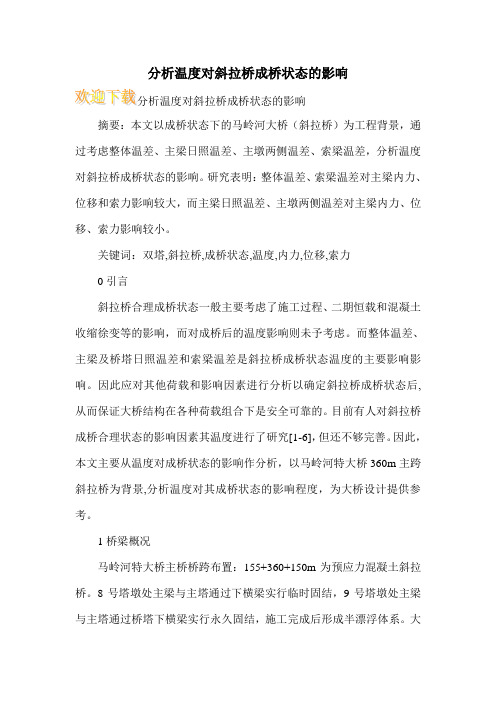 分析温度对斜拉桥成桥状态的影响

欢迎下载分析温度对斜拉桥成桥状态的影响

摘要：本文以成桥状态下的马岭河大桥（斜拉桥）为工程背景，通过考虑整体温差、主梁日照温差、主墩两侧温差、索梁温差，分析温度对斜拉桥成桥状态的影响。研究表明：整体温差、索梁温差对主梁内力、位移和索力影响较大，而主梁日照温差、主墩两侧温差对主梁内力、位移、索力影响较小。

关键词：双塔,斜拉桥,成桥状态,温度,内力,位移,索力

0 引言

斜拉桥合理成桥状态一般主要考虑了施工过程、二期恒载和混凝土收缩徐变等的影响，而对成桥后的温度影响则未予考虑。而整体温差、主梁及桥塔日照温差和索梁温差是斜拉桥成桥状态温度的主要影响影响。因此应对其他荷载和影响因素进行分析以确定斜拉桥成桥状态后,从而保证大桥结构在各种荷载组合下是安全可靠的。目前有人对斜拉桥成桥合理状态的影响因素其温度进行了研究[1-6],但还不够完善。因此,本文主要从温度对成桥状态的影响作分析，以马岭河特大桥 360m 主跨斜拉桥为背景,分析温度对其成桥状态的影响程度，为大桥设计提供参考。

1 桥梁概况

马岭河特大桥主桥桥跨布置：155+360+150m 为预应力混凝土斜拉桥。8 号塔墩处主梁与主塔通过下横梁实行临时固结，9 号塔墩处主梁与主塔通过桥塔下横梁实行永久固结，施工完成后形成半漂浮体系。大